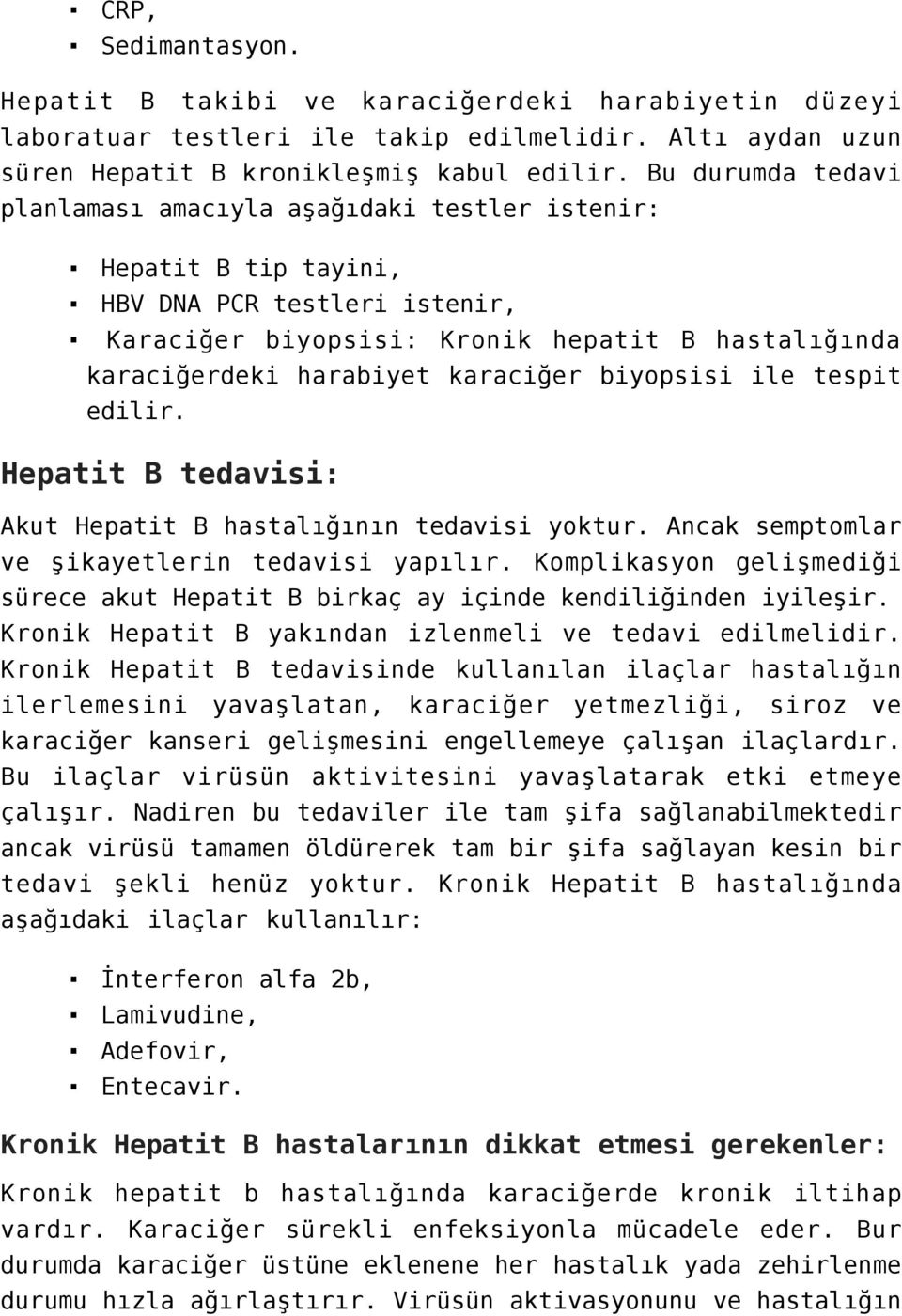 ▪ CRP,
▪ Sedimantasyon.

Hepatit B takibi ve karaciğerdeki harabiyetin düzeyi laboratuar testleri ile takip edilmelidir. Altı aydan uzun süren Hepatit B kronikleşmiş kabul edilir. Bu durumda tedavi planlaması amacıyla aşağıdaki testler istenir:

▪ Hepatit B tip tayini,
▪ HBV DNA PCR testleri istenir,
▪ Karaciğer biyopsisi: Kronik hepatit B hastalığında karaciğerdeki harabiyet karaciğer biyopsisi ile tespit edilir.

Hepatit B tedavisi:

Akut Hepatit B hastalığının tedavisi yoktur. Ancak semptomlar ve şikayetlerin tedavisi yapılır. Komplikasyon gelişmediği sürece akut Hepatit B birkaç ay içinde kendiliğinden iyileşir. Kronik Hepatit B yakından izlenmeli ve tedavi edilmelidir. Kronik Hepatit B tedavisinde kullanılan ilaçlar hastalığın ilerlemesini yavaşlatan, karaciğer yetmezliği, siroz ve karaciğer kanseri gelişmesini engellemeye çalışan ilaçlardır. Bu ilaçlar virüsün aktivitesini yavaşlatarak etki etmeye çalışır. Nadiren bu tedaviler ile tam şifa sağlanabilmektedir ancak virüsü tamamen öldürerek tam bir şifa sağlayan kesin bir tedavi şekli henüz yoktur. Kronik Hepatit B hastalığında aşağıdaki ilaçlar kullanılır:

▪ İnterferon alfa 2b,
▪ Lamivudine,
▪ Adefovir,
▪ Entecavir.

Kronik Hepatit B hastalarının dikkat etmesi gerekenler:

Kronik hepatit b hastalığında karaciğerde kronik iltihap vardır. Karaciğer sürekli enfeksiyonla mücadele eder. Bur durumda karaciğer üstüne eklenene her hastalık yada zehirlenme durumu hızla ağırlaştırır. Virüsün aktivasyonunu ve hastalığın